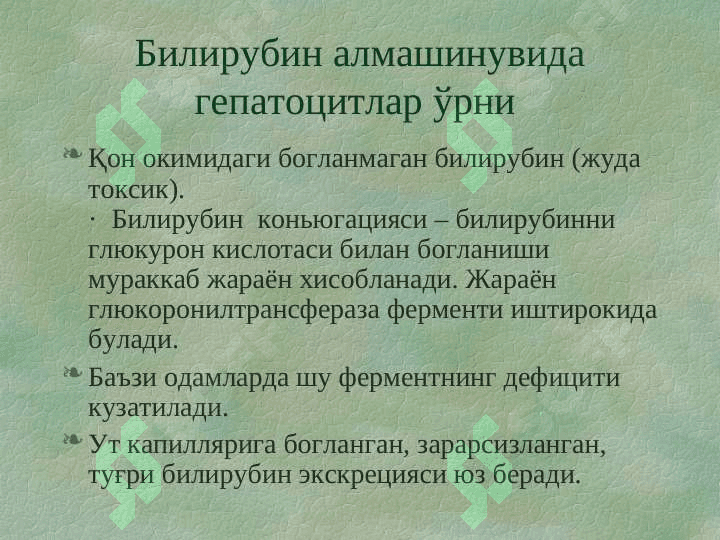 Билирубин алмашинувида гепатоцитлар ўрни

Қон окимидаги богланмаган билирубин (жуда токсик).
· Билирубин коньюгацияси – билирубинни глюкурон кислотаси билан богланиши мураккаб жараён хисобланади. Жараён глюкоронилтрансфераза ферменти иштирокида булади.

Баъзи одамларда шу ферментнинг дефицити кузатилади.

Ут капиллярига богланган, зарарсизланган, туғри билирубин экскрецияси юз беради.